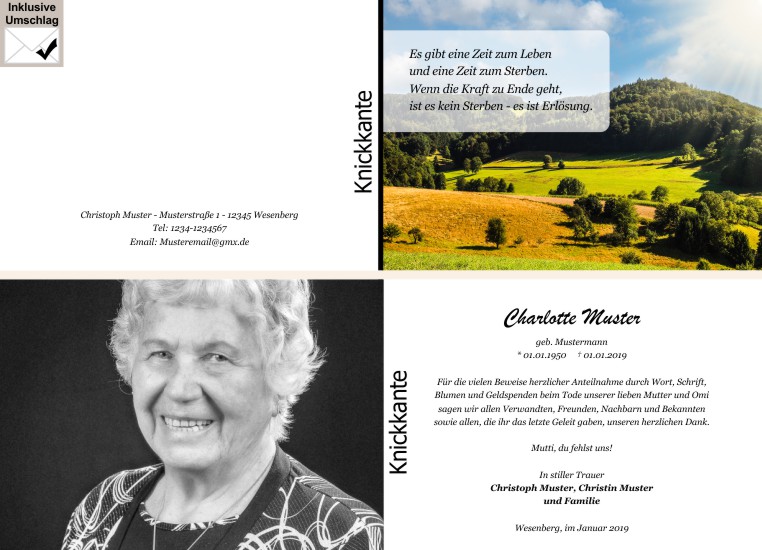 Inklusive
Umschlag

Christoph Muster - Musterstraße 1 - 12345 Wesenberg
Tel: 1234-1234567
Email: Musteremail@gmx.de

Knickkante

Es gibt eine Zeit zum Leben
und eine Zeit zum Sterben.
Wenn die Kraft zu Ende geht,
ist es kein Sterben - es ist Erlösung.

Knickkante

Charlotte Muster

geb. Mustermann
* 01.01.1950 † 01.01.2019

Für die vielen Beweise herzlicher Anteilnahme durch Wort, Schrift, Blumen und Geldspenden beim Tode unserer lieben Mutter und Omi sagen wir allen Verwandten, Freunden, Nachbarn und Bekannten sowie allen, die ihr das letzte Geleit gaben, unseren herzlichen Dank.

Mutti, du fehlst uns!

In stiller Trauer
Christoph Muster, Christin Muster
und Familie

Wesenberg, im Januar 2019